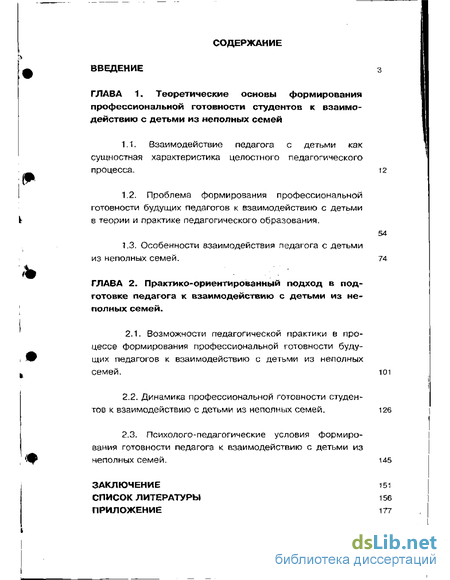 СОДЕРЖАНИЕ

ВВЕДЕНИЕ 3

ГЛАВА 1. Теоретические основы формирования профессиональной готовности студентов к взаимодействию с детьми из неполных семей

1.1. Взаимодействие педагога с детьми как сущностная характеристика целостного педагогического процесса. 12

1.2. Проблема формирования профессиональной готовности будущих педагогов к взаимодействию с детьми в теории и практике педагогического образования. 54

1.3. Особенности взаимодействия педагога с детьми из неполных семей. 74

ГЛАВА 2. Практико-ориентированный подход в подготовке педагога к взаимодействию с детьми из неполных семей.

2.1. Возможности педагогической практики в процессе формирования профессиональной готовности будущих педагогов к взаимодействию с детьми из неполных семей. 101

2.2. Динамика профессиональной готовности студентов к взаимодействию с детьми из неполных семей. 126

2.3. Психолого-педагогические условия формирования готовности педагога к взаимодействию с детьми из неполных семей. 145

ЗАКЛЮЧЕНИЕ 151
СПИСОК ЛИТЕРАТУРЫ 156
ПРИЛОЖЕНИЕ 177

dsLib.net
библиотека диссертаций